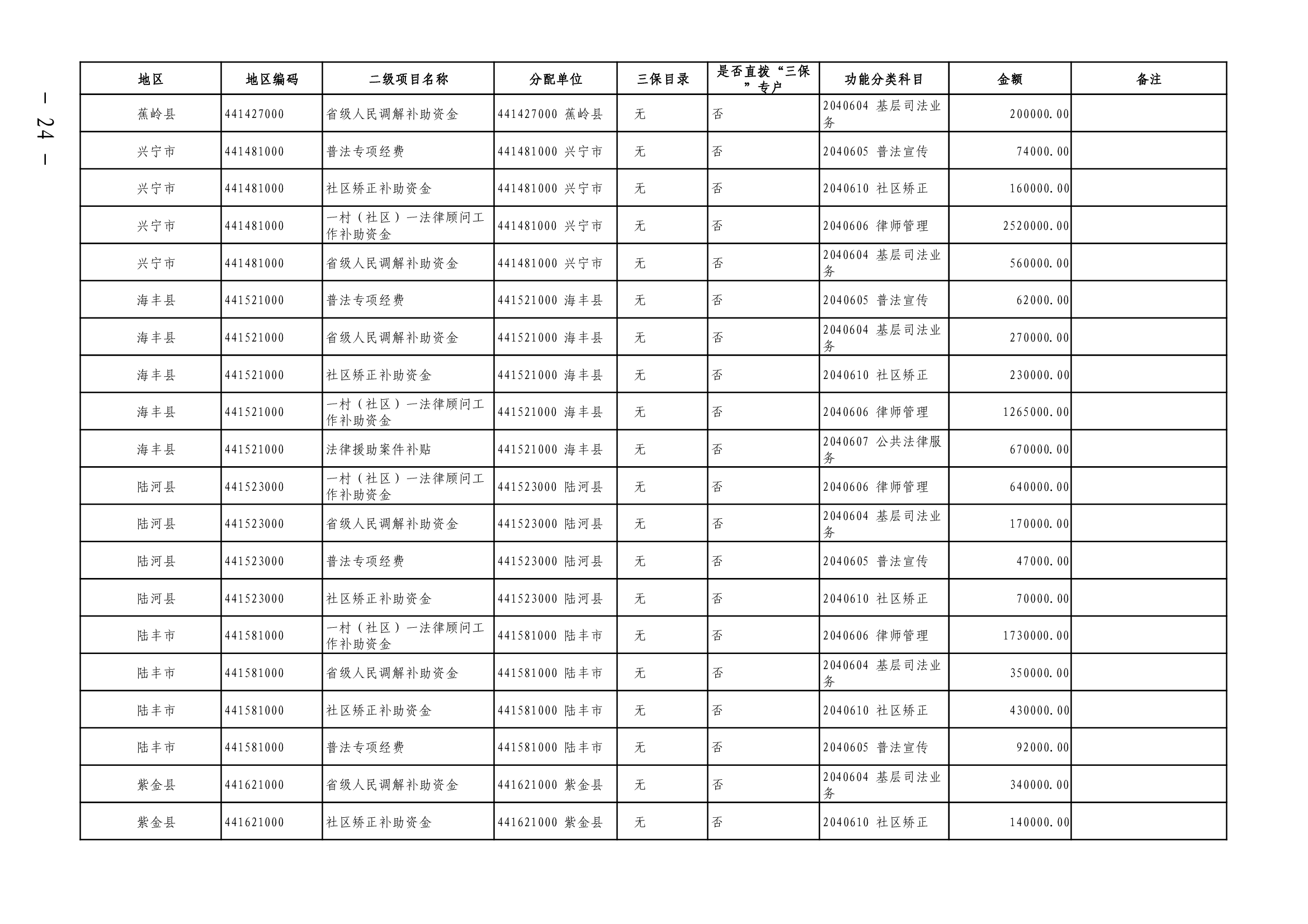 — 24 —

| 地区 | 地区编码 | 二级项目名称 | 分配单位 | 三保目录 | 是否直拨“三保”专户 | 功能分类科目 | 金额 | 备注 |
|---|---|---|---|---|---|---|---|---|
| 蕉岭县 | 441427000 | 省级人民调解补助资金 | 441427000 蕉岭县 | 无 | 否 | 2040604 基层司法业务 | 200000.00 | |
| 兴宁市 | 441481000 | 普法专项经费 | 441481000 兴宁市 | 无 | 否 | 2040605 普法宣传 | 74000.00 | |
| 兴宁市 | 441481000 | 社区矫正补助资金 | 441481000 兴宁市 | 无 | 否 | 2040610 社区矫正 | 160000.00 | |
| 兴宁市 | 441481000 | 一村（社区）一法律顾问工作补助资金 | 441481000 兴宁市 | 无 | 否 | 2040606 律师管理 | 2520000.00 | |
| 兴宁市 | 441481000 | 省级人民调解补助资金 | 441481000 兴宁市 | 无 | 否 | 2040604 基层司法业务 | 560000.00 | |
| 海丰县 | 441521000 | 普法专项经费 | 441521000 海丰县 | 无 | 否 | 2040605 普法宣传 | 62000.00 | |
| 海丰县 | 441521000 | 省级人民调解补助资金 | 441521000 海丰县 | 无 | 否 | 2040604 基层司法业务 | 270000.00 | |
| 海丰县 | 441521000 | 社区矫正补助资金 | 441521000 海丰县 | 无 | 否 | 2040610 社区矫正 | 230000.00 | |
| 海丰县 | 441521000 | 一村（社区）一法律顾问工作补助资金 | 441521000 海丰县 | 无 | 否 | 2040606 律师管理 | 1265000.00 | |
| 海丰县 | 441521000 | 法律援助案件补贴 | 441521000 海丰县 | 无 | 否 | 2040607 公共法律服务 | 670000.00 | |
| 陆河县 | 441523000 | 一村（社区）一法律顾问工作补助资金 | 441523000 陆河县 | 无 | 否 | 2040606 律师管理 | 640000.00 | |
| 陆河县 | 441523000 | 省级人民调解补助资金 | 441523000 陆河县 | 无 | 否 | 2040604 基层司法业务 | 170000.00 | |
| 陆河县 | 441523000 | 普法专项经费 | 441523000 陆河县 | 无 | 否 | 2040605 普法宣传 | 47000.00 | |
| 陆河县 | 441523000 | 社区矫正补助资金 | 441523000 陆河县 | 无 | 否 | 2040610 社区矫正 | 70000.00 | |
| 陆丰市 | 441581000 | 一村（社区）一法律顾问工作补助资金 | 441581000 陆丰市 | 无 | 否 | 2040606 律师管理 | 1730000.00 | |
| 陆丰市 | 441581000 | 省级人民调解补助资金 | 441581000 陆丰市 | 无 | 否 | 2040604 基层司法业务 | 350000.00 | |
| 陆丰市 | 441581000 | 社区矫正补助资金 | 441581000 陆丰市 | 无 | 否 | 2040610 社区矫正 | 430000.00 | |
| 陆丰市 | 441581000 | 普法专项经费 | 441581000 陆丰市 | 无 | 否 | 2040605 普法宣传 | 92000.00 | |
| 紫金县 | 441621000 | 省级人民调解补助资金 | 441621000 紫金县 | 无 | 否 | 2040604 基层司法业务 | 340000.00 | |
| 紫金县 | 441621000 | 社区矫正补助资金 | 441621000 紫金县 | 无 | 否 | 2040610 社区矫正 | 140000.00 | |